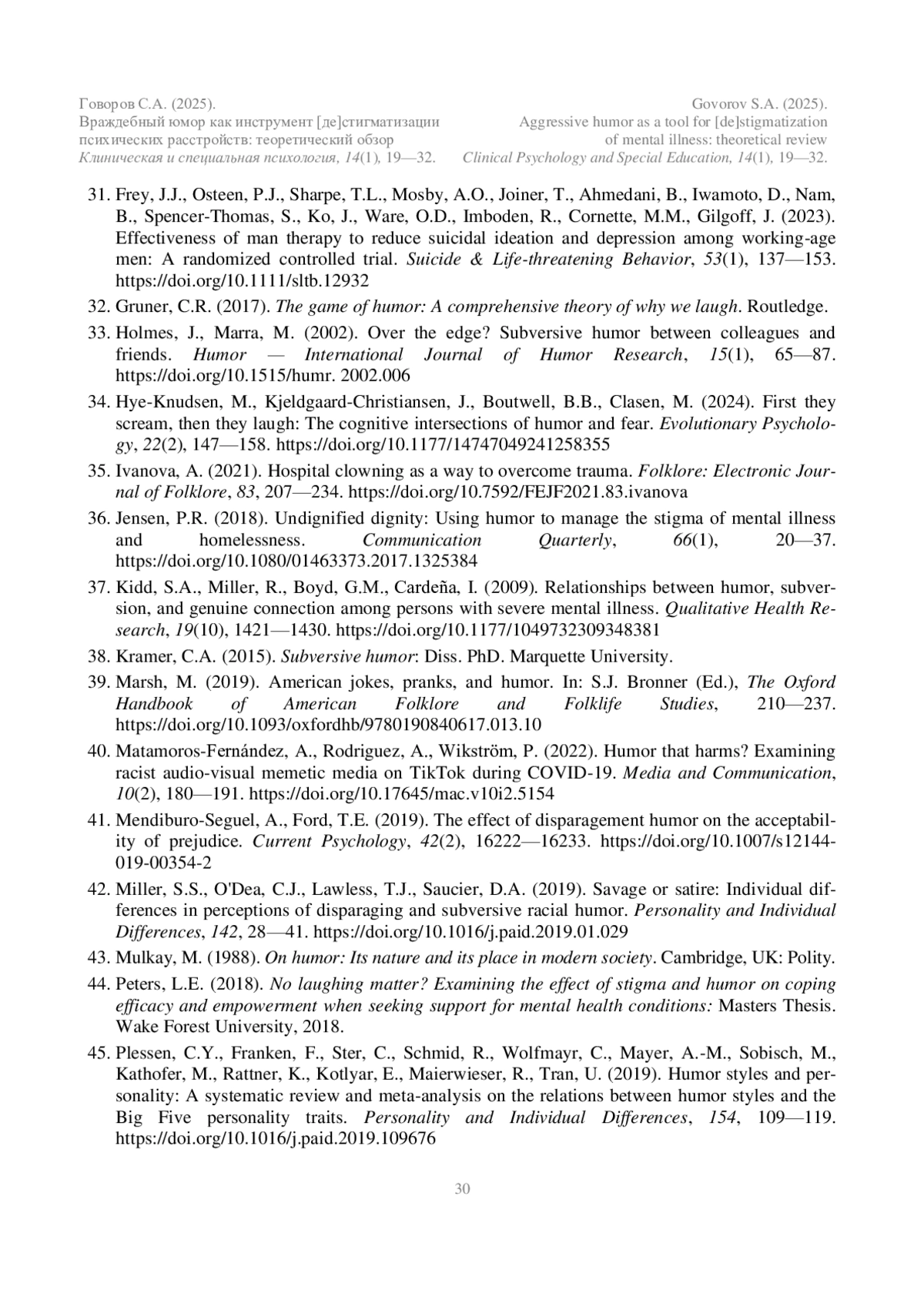 Говоров С.А. (2025).
Враждебный юмор как инструмент [де]стигматизации психических расстройств: теоретический обзор
Клиническая и специальная психология, 14(1), 19—32.

Govorov S.A. (2025).
Aggressive humor as a tool for [de]stigmatization of mental illness: theoretical review
Clinical Psychology and Special Education, 14(1), 19—32.

31. Frey, J.J., Osteen, P.J., Sharpe, T.L., Mosby, A.O., Joiner, T., Ahmedani, B., Iwamoto, D., Nam, B., Spencer-Thomas, S., Ko, J., Ware, O.D., Imboden, R., Cornette, M.M., Gilgoff, J. (2023). Effectiveness of man therapy to reduce suicidal ideation and depression among working-age men: A randomized controlled trial. Suicide & Life-threatening Behavior, 53(1), 137—153. https://doi.org/10.1111/sltb.12932

32. Gruner, C.R. (2017). The game of humor: A comprehensive theory of why we laugh. Routledge.

33. Holmes, J., Marra, M. (2002). Over the edge? Subversive humor between colleagues and friends. Humor — International Journal of Humor Research, 15(1), 65—87. https://doi.org/10.1515/humr. 2002.006

34. Hye-Knudsen, M., Kjeldgaard-Christiansen, J., Boutwell, B.B., Clasen, M. (2024). First they scream, then they laugh: The cognitive intersections of humor and fear. Evolutionary Psychology, 22(2), 147—158. https://doi.org/10.1177/14747049241258355

35. Ivanova, A. (2021). Hospital clowning as a way to overcome trauma. Folklore: Electronic Journal of Folklore, 83, 207—234. https://doi.org/10.7592/FEJF2021.83.ivanova

36. Jensen, P.R. (2018). Undignified dignity: Using humor to manage the stigma of mental illness and homelessness. Communication Quarterly, 66(1), 20—37. https://doi.org/10.1080/01463373.2017.1325384

37. Kidd, S.A., Miller, R., Boyd, G.M., Cardeña, I. (2009). Relationships between humor, subversion, and genuine connection among persons with severe mental illness. Qualitative Health Research, 19(10), 1421—1430. https://doi.org/10.1177/1049732309348381

38. Kramer, C.A. (2015). Subversive humor: Diss. PhD. Marquette University.

39. Marsh, M. (2019). American jokes, pranks, and humor. In: S.J. Bronner (Ed.), The Oxford Handbook of American Folklore and Folklife Studies, 210—237. https://doi.org/10.1093/oxfordhb/9780190840617.013.10

40. Matamoros-Fernández, A., Rodriguez, A., Wikström, P. (2022). Humor that harms? Examining racist audio-visual memetic media on TikTok during COVID-19. Media and Communication, 10(2), 180—191. https://doi.org/10.17645/mac.v10i2.5154

41. Mendiburo-Seguel, A., Ford, T.E. (2019). The effect of disparagement humor on the acceptability of prejudice. Current Psychology, 42(2), 16222—16233. https://doi.org/10.1007/s12144-019-00354-2

42. Miller, S.S., O'Dea, C.J., Lawless, T.J., Saucier, D.A. (2019). Savage or satire: Individual differences in perceptions of disparaging and subversive racial humor. Personality and Individual Differences, 142, 28—41. https://doi.org/10.1016/j.paid.2019.01.029

43. Mulkay, M. (1988). On humor: Its nature and its place in modern society. Cambridge, UK: Polity.

44. Peters, L.E. (2018). No laughing matter? Examining the effect of stigma and humor on coping efficacy and empowerment when seeking support for mental health conditions: Masters Thesis. Wake Forest University, 2018.

45. Plessen, C.Y., Franken, F., Ster, C., Schmid, R., Wolfmayr, C., Mayer, A.-M., Sobisch, M., Kathofer, M., Rattner, K., Kotlyar, E., Maierwieser, R., Tran, U. (2019). Humor styles and personality: A systematic review and meta-analysis on the relations between humor styles and the Big Five personality traits. Personality and Individual Differences, 154, 109—119. https://doi.org/10.1016/j.paid.2019.109676

30